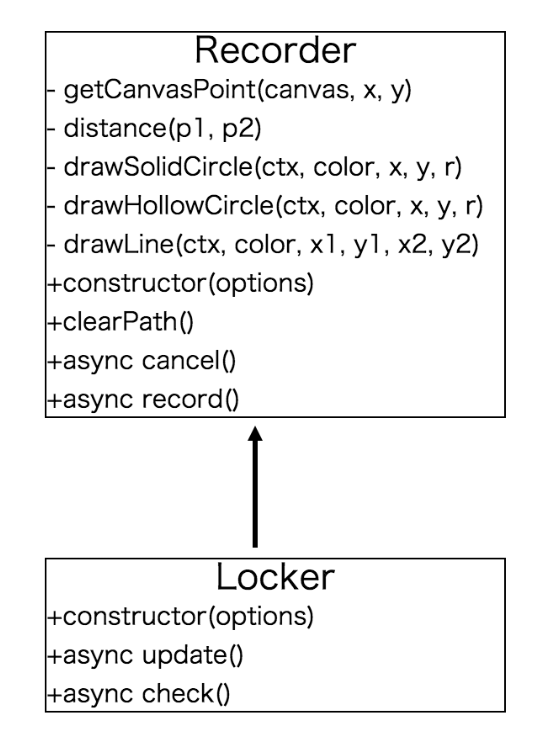 Recorder

- getCanvasPoint(canvas, x, y)
- distance(p1, p2)
- drawSolidCircle(ctx, color, x, y, r)
- drawHollowCircle(ctx, color, x, y, r)
- drawLine(ctx, color, x1, y1, x2, y2)
+constructor(options)
+clearPath()
+async cancel()
+async record()

Locker

+constructor(options)
+async update()
+async check()